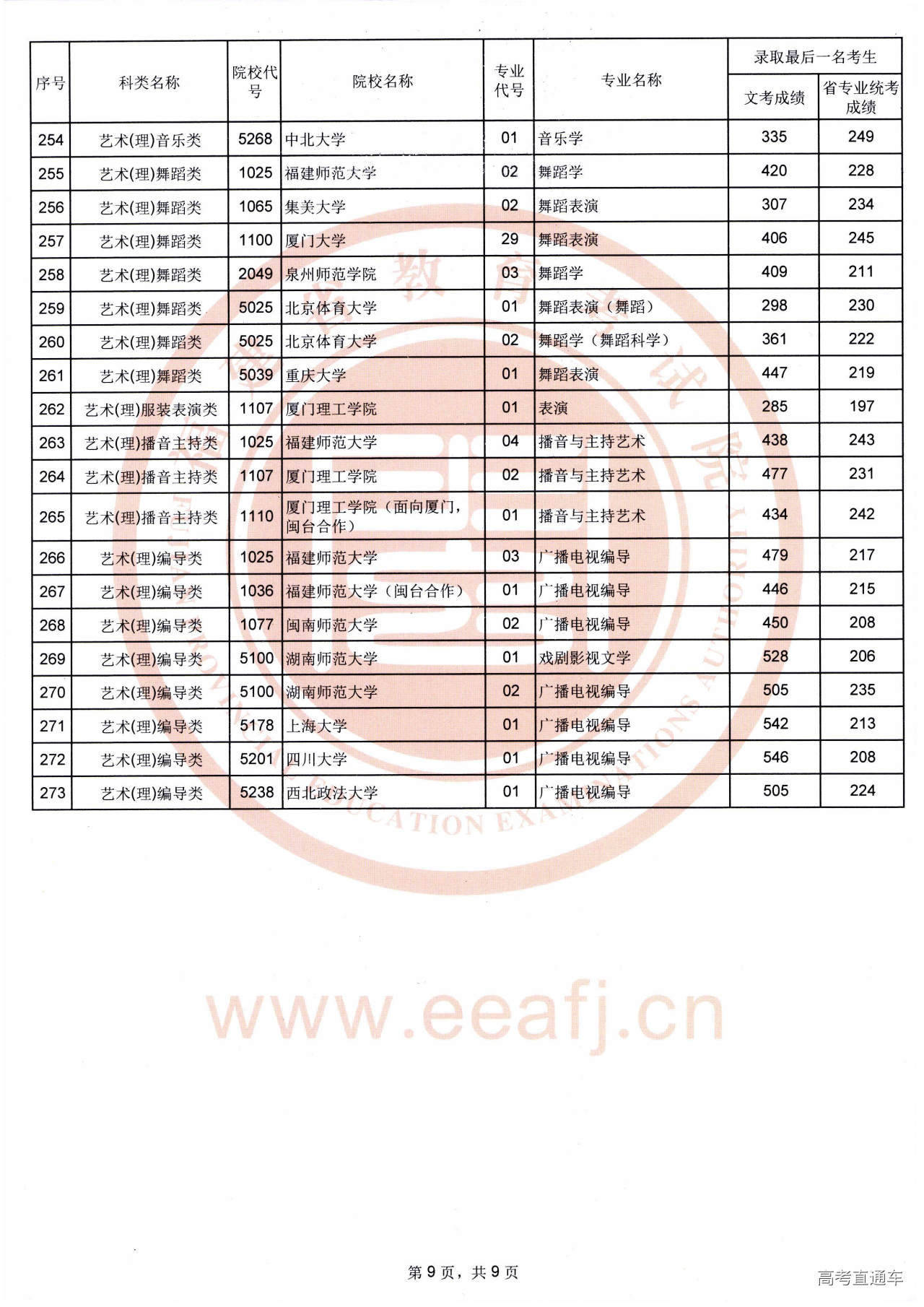 | 序号 | 科类名称 | 院校代号 | 院校名称 | 专业代号 | 专业名称 | 录取最后一名考生 文考成绩 | 录取最后一名考生 省专业统考成绩 |
|---|---|---|---|---|---|---|---|
| 254 | 艺术(理)音乐类 | 5268 | 中北大学 | 01 | 音乐学 | 335 | 249 |
| 255 | 艺术(理)舞蹈类 | 1025 | 福建师范大学 | 02 | 舞蹈学 | 420 | 228 |
| 256 | 艺术(理)舞蹈类 | 1065 | 集美大学 | 02 | 舞蹈表演 | 307 | 234 |
| 257 | 艺术(理)舞蹈类 | 1100 | 厦门大学 | 29 | 舞蹈表演 | 406 | 245 |
| 258 | 艺术(理)舞蹈类 | 2049 | 泉州师范学院 | 03 | 舞蹈学 | 409 | 211 |
| 259 | 艺术(理)舞蹈类 | 5025 | 北京体育大学 | 01 | 舞蹈表演（舞蹈） | 298 | 230 |
| 260 | 艺术(理)舞蹈类 | 5025 | 北京体育大学 | 02 | 舞蹈学（舞蹈科学） | 361 | 222 |
| 261 | 艺术(理)舞蹈类 | 5039 | 重庆大学 | 01 | 舞蹈表演 | 447 | 219 |
| 262 | 艺术(理)服装表演类 | 1107 | 厦门理工学院 | 01 | 表演 | 285 | 197 |
| 263 | 艺术(理)播音主持类 | 1025 | 福建师范大学 | 04 | 播音与主持艺术 | 438 | 243 |
| 264 | 艺术(理)播音主持类 | 1107 | 厦门理工学院 | 02 | 播音与主持艺术 | 477 | 231 |
| 265 | 艺术(理)播音主持类 | 1110 | 厦门理工学院（面向厦门，闽台合作） | 01 | 播音与主持艺术 | 434 | 242 |
| 266 | 艺术(理)编导类 | 1025 | 福建师范大学 | 03 | 广播电视编导 | 479 | 217 |
| 267 | 艺术(理)编导类 | 1036 | 福建师范大学（闽台合作） | 01 | 广播电视编导 | 446 | 215 |
| 268 | 艺术(理)编导类 | 1077 | 闽南师范大学 | 02 | 广播电视编导 | 450 | 208 |
| 269 | 艺术(理)编导类 | 5100 | 湖南师范大学 | 01 | 戏剧影视文学 | 528 | 206 |
| 270 | 艺术(理)编导类 | 5100 | 湖南师范大学 | 02 | 广播电视编导 | 505 | 235 |
| 271 | 艺术(理)编导类 | 5178 | 上海大学 | 01 | 广播电视编导 | 542 | 213 |
| 272 | 艺术(理)编导类 | 5201 | 四川大学 | 01 | 广播电视编导 | 546 | 208 |
| 273 | 艺术(理)编导类 | 5238 | 西北政法大学 | 01 | 广播电视编导 | 505 | 224 |

www.eeafj.cn

第 9 页，共 9 页

高考直通车